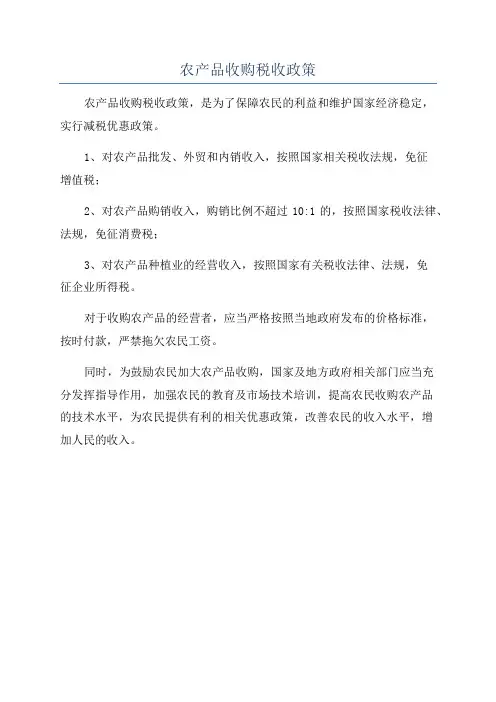 农产品收购税收政策

农产品收购税收政策，是为了保障农民的利益和维护国家经济稳定，实行减税优惠政策。

1、对农产品批发、外贸和内销收入，按照国家相关税收法规，免征增值税；

2、对农产品购销收入，购销比例不超过 10:1 的，按照国家税收法律、法规，免征消费税；

3、对农产品种植业的经营收入，按照国家有关税收法律、法规，免征企业所得税。

对于收购农产品的经营者，应当严格按照当地政府发布的价格标准，按时付款，严禁拖欠农民工资。

同时，为鼓励农民加大农产品收购，国家及地方政府相关部门应当充分发挥指导作用，加强农民的教育及市场技术培训，提高农民收购农产品的技术水平，为农民提供有利的相关优惠政策，改善农民的收入水平，增加人民的收入。